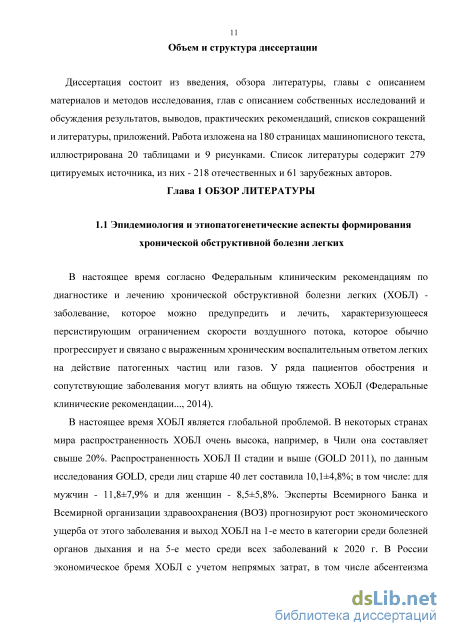 11

Объем и структура диссертации

Диссертация состоит из введения, обзора литературы, главы с описанием материалов и методов исследования, глав с описанием собственных исследований и обсуждения результатов, выводов, практических рекомендаций, списков сокращений и литературы, приложений. Работа изложена на 180 страницах машинописного текста, иллюстрирована 20 таблицами и 9 рисунками. Список литературы содержит 279 цитируемых источника, из них - 218 отечественных и 61 зарубежных авторов.

Глава 1 ОБЗОР ЛИТЕРАТУРЫ

1.1 Эпидемиология и этиопатогенетические аспекты формирования хронической обструктивной болезни легких

В настоящее время согласно Федеральным клиническим рекомендациям по диагностике и лечению хронической обструктивной болезни легких (ХОБЛ) - заболевание, которое можно предупредить и лечить, характеризующееся персистирующим ограничением скорости воздушного потока, которое обычно прогрессирует и связано с выраженным хроническим воспалительным ответом легких на действие патогенных частиц или газов. У ряда пациентов обострения и сопутствующие заболевания могут влиять на общую тяжесть ХОБЛ (Федеральные клинические рекомендации..., 2014).

В настоящее время ХОБЛ является глобальной проблемой. В некоторых странах мира распространенность ХОБЛ очень высока, например, в Чили она составляет свыше 20%. Распространенность ХОБЛ II стадии и выше (GOLD 2011), по данным исследования GOLD, среди лиц старше 40 лет составила 10,1±4,8%; в том числе: для мужчин - 11,8±7,9% и для женщин - 8,5±5,8%. Эксперты Всемирного Банка и Всемирной организации здравоохранения (ВОЗ) прогнозируют рост экономического ущерба от этого заболевания и выход ХОБЛ на 1-е место в категории среди болезней органов дыхания и на 5-е место среди всех заболеваний к 2020 г. В России экономическое бремя ХОБЛ с учетом непрямых затрат, в том числе абсентеизма

dsLib.net
библиотека диссертаций